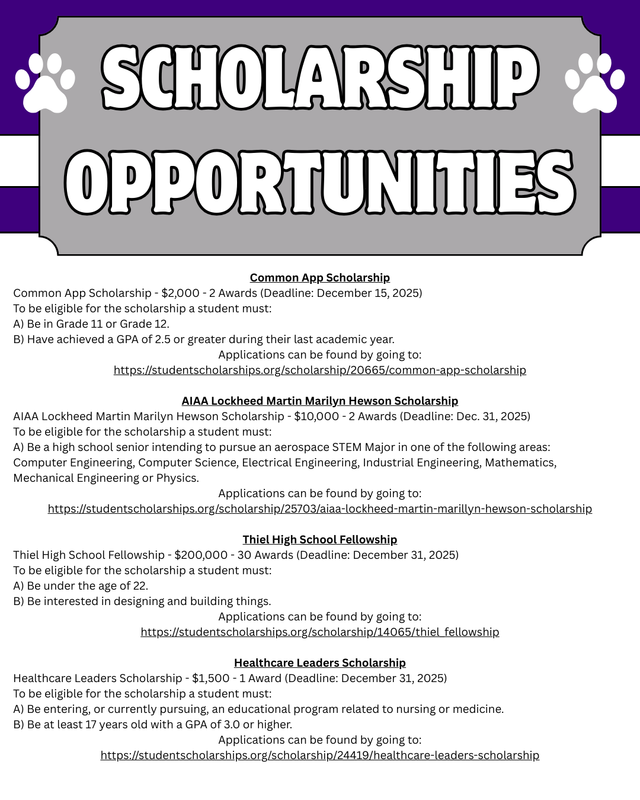 SCHOLARSHIP OPPORTUNITIES

Common App Scholarship
Common App Scholarship - $2,000 - 2 Awards (Deadline: December 15, 2025)
To be eligible for the scholarship a student must:
A) Be in Grade 11 or Grade 12.
B) Have achieved a GPA of 2.5 or greater during their last academic year.
Applications can be found by going to:
https://studentscholarships.org/scholarship/20665/common-app-scholarship

AIAA Lockheed Martin Marilyn Hewson Scholarship
AIAA Lockheed Martin Marilyn Hewson Scholarship - $10,000 - 2 Awards (Deadline: Dec. 31, 2025)
To be eligible for the scholarship a student must:
A) Be a high school senior intending to pursue an aerospace STEM Major in one of the following areas: Computer Engineering, Computer Science, Electrical Engineering, Industrial Engineering, Mathematics, Mechanical Engineering or Physics.
Applications can be found by going to:
https://studentscholarships.org/scholarship/25703/aiaa-lockheed-martin-marillyn-hewson-scholarship

Thiel High School Fellowship
Thiel High School Fellowship - $200,000 - 30 Awards (Deadline: December 31, 2025)
To be eligible for the scholarship a student must:
A) Be under the age of 22.
B) Be interested in designing and building things.
Applications can be found by going to:
https://studentscholarships.org/scholarship/14065/thiel_fellowship

Healthcare Leaders Scholarship
Healthcare Leaders Scholarship - $1,500 - 1 Award (Deadline: December 31, 2025)
To be eligible for the scholarship a student must:
A) Be entering, or currently pursuing, an educational program related to nursing or medicine.
B) Be at least 17 years old with a GPA of 3.0 or higher.
Applications can be found by going to:
https://studentscholarships.org/scholarship/24419/healthcare-leaders-scholarship